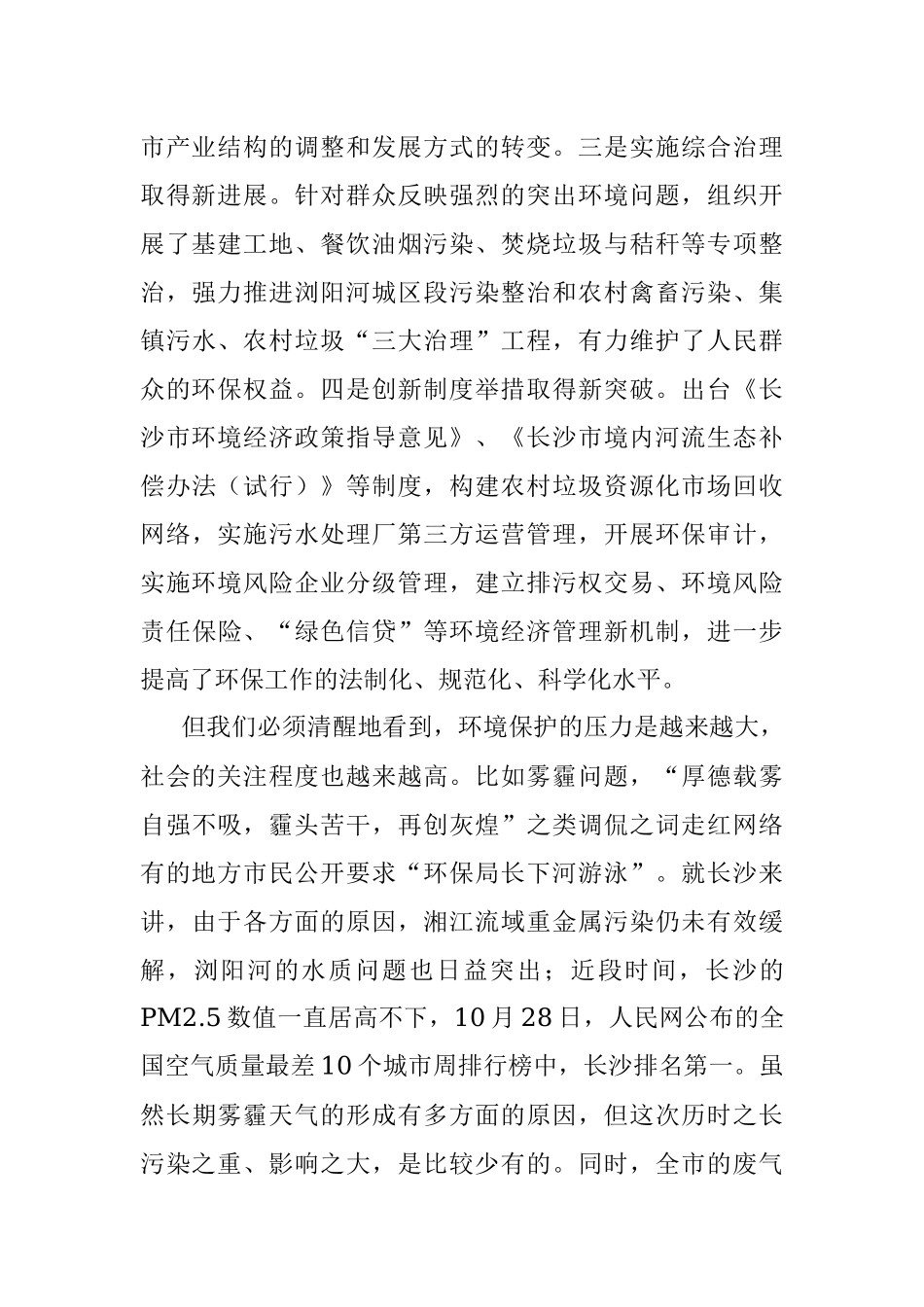 市产业结构的调整和发展方式的转变。三是实施综合治理取得新进展。针对群众反映强烈的突出环境问题，组织开展了基建工地、餐饮油烟污染、焚烧垃圾与秸秆等专项整治，强力推进浏阳河城区段污染整治和农村禽畜污染、集镇污水、农村垃圾“三大治理”工程，有力维护了人民群众的环保权益。四是创新制度举措取得新突破。出台《长沙市环境经济政策指导意见》、《长沙市境内河流生态补偿办法（试行）》等制度，构建农村垃圾资源化市场回收网络，实施污水处理厂第三方运营管理，开展环保审计，实施环境风险企业分级管理，建立排污权交易、环境风险责任保险、“绿色信贷”等环境经济管理新机制，进一步提高了环保工作的法制化、规范化、科学化水平。

但我们必须清醒地看到，环境保护的压力是越来越大，社会的关注程度也越来越高。比如雾霾问题，“厚德载雾自强不吸，霾头苦干，再创灰煌”之类调侃之词走红网络有的地方市民公开要求“环保局长下河游泳”。就长沙来讲，由于各方面的原因，湘江流域重金属污染仍未有效缓解，浏阳河的水质问题也日益突出；近段时间，长沙的PM2.5数值一直居高不下，10月28日，人民网公布的全国空气质量最差10个城市周排行榜中，长沙排名第一。虽然长期雾霾天气的形成有多方面的原因，但这次历时之长污染之重、影响之大，是比较少有的。同时，全市的废气